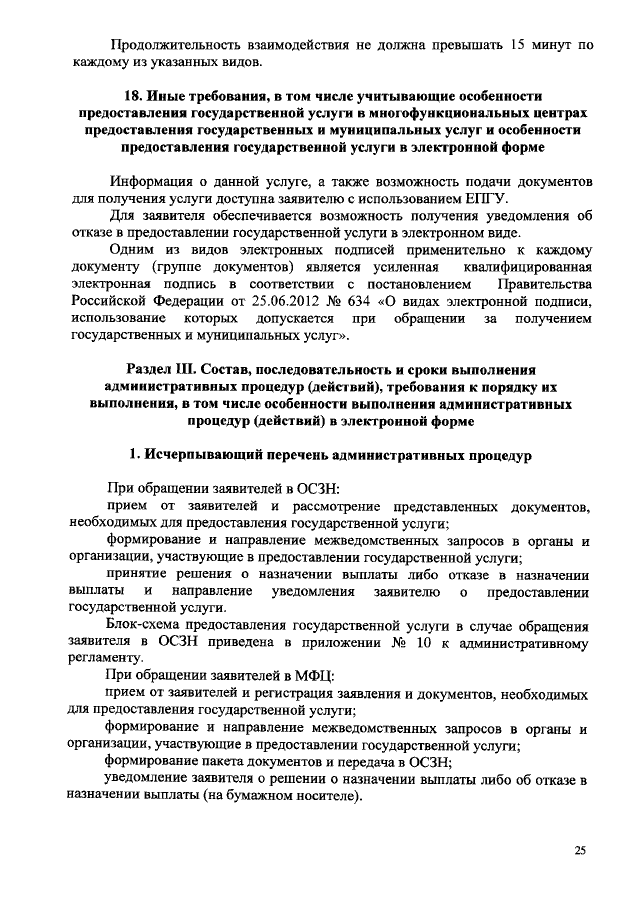 Продолжительность взаимодействия не должна превышать 15 минут по каждому из указанных видов.

18. Иные требования, в том числе учитывающие особенности предоставления государственной услуги в многофункциональных центрах предоставления государственных и муниципальных услуг и особенности предоставления государственной услуги в электронной форме

Информация о данной услуге, а также возможность подачи документов для получения услуги доступна заявителю с использованием ЕПГУ.

Для заявителя обеспечивается возможность получения уведомления об отказе в предоставлении государственной услуги в электронном виде.

Одним из видов электронных подписей применительно к каждому документу (группе документов) является усиленная квалифицированная электронная подпись в соответствии с постановлением Правительства Российской Федерации от 25.06.2012 № 634 «О видах электронной подписи, использование которых допускается при обращении за получением государственных и муниципальных услуг».

Раздел III. Состав, последовательность и сроки выполнения административных процедур (действий), требования к порядку их выполнения, в том числе особенности выполнения административных процедур (действий) в электронной форме

1. Исчерпывающий перечень административных процедур

При обращении заявителей в ОСЗН:

прием от заявителей и рассмотрение представленных документов, необходимых для предоставления государственной услуги;

формирование и направление межведомственных запросов в органы и организации, участвующие в предоставлении государственной услуги;

принятие решения о назначении выплаты либо отказе в назначении выплаты и направление уведомления заявителю о предоставлении государственной услуги.

Блок-схема предоставления государственной услуги в случае обращения заявителя в ОСЗН приведена в приложении № 10 к административному регламенту.

При обращении заявителей в МФЦ:

прием от заявителей и регистрация заявления и документов, необходимых для предоставления государственной услуги;

формирование и направление межведомственных запросов в органы и организации, участвующие в предоставлении государственной услуги;

формирование пакета документов и передача в ОСЗН;

уведомление заявителя о решении о назначении выплаты либо об отказе в назначении выплаты (на бумажном носителе).

25